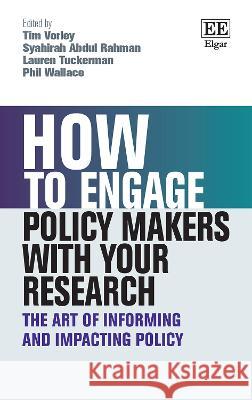 Edited by
Tim Vorley
Syahirah Abdul Rahman
Lauren Tuckerman
Phil Wallace

EE
Elgar

HOW TO ENGAGE POLICY MAKERS WITH YOUR RESEARCH

THE ART OF INFORMING AND IMPACTING POLICY

Kraina Książek